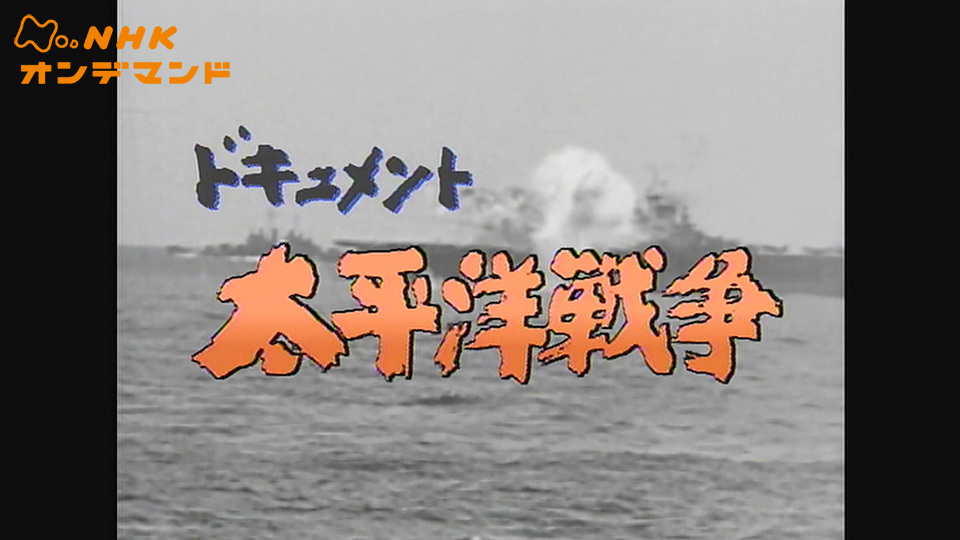 NHK
オンデマンド

ドキュメント
太平洋戦争